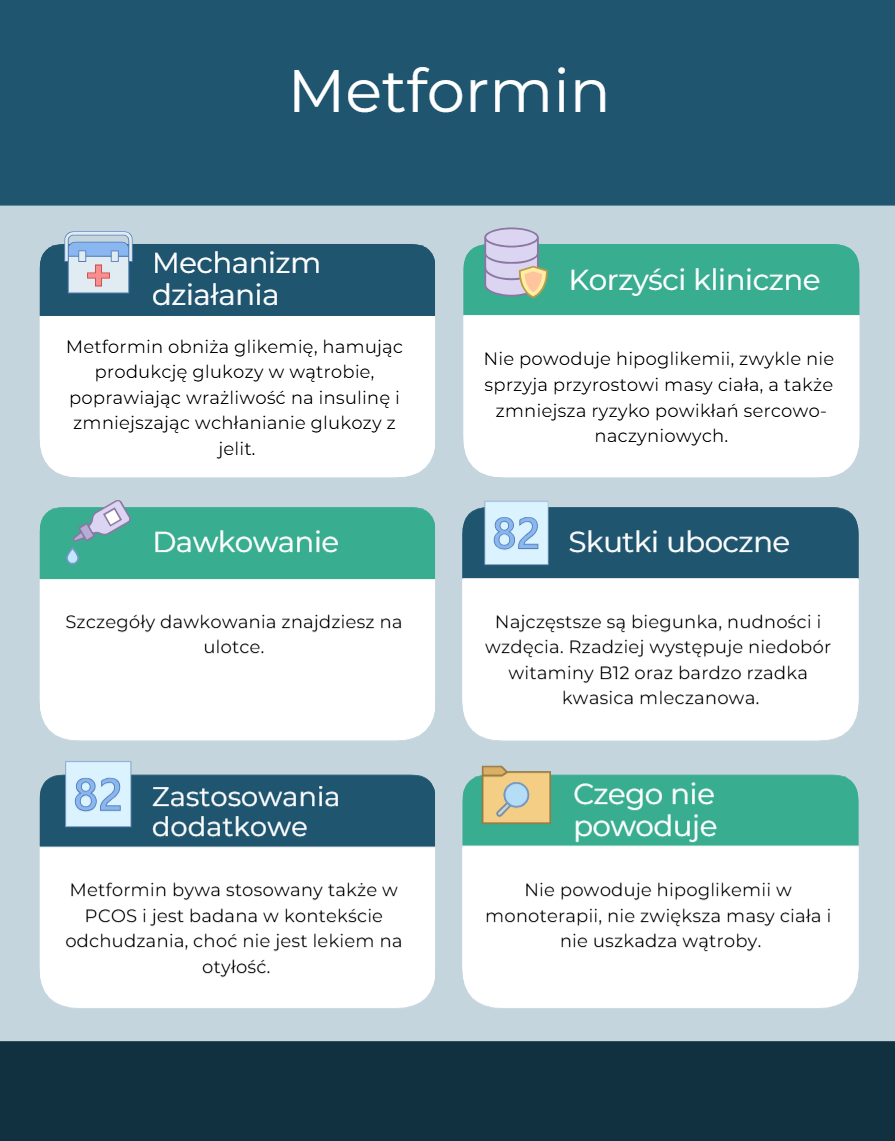 Metformin

Mechanizm działania

Metformin obniża glikemię, hamując produkcję glukozy w wątrobie, poprawiając wrażliwość na insulinę i zmniejszając wchłanianie glukozy z jelit.

Korzyści kliniczne

Nie powoduje hipoglikemii, zwykle nie sprzyja przyrostowi masy ciała, a także zmniejsza ryzyko powikłań sercowo-naczyniowych.

Dawkowanie

Szczegóły dawkowania znajdziesz na ulotce.

82

Skutki uboczne

Najczęstsze są biegunka, nudności i wzdęcia. Rzadziej występuje niedobór witaminy B12 oraz bardzo rzadka kwasica mleczanowa.

82

Zastosowania dodatkowe

Metformin bywa stosowany także w PCOS i jest badana w kontekście odchudzania, choć nie jest lekiem na otyłość.

Czego nie powoduje

Nie powoduje hipoglikemii w monoterapii, nie zwiększa masy ciała i nie uszkadza wątroby.